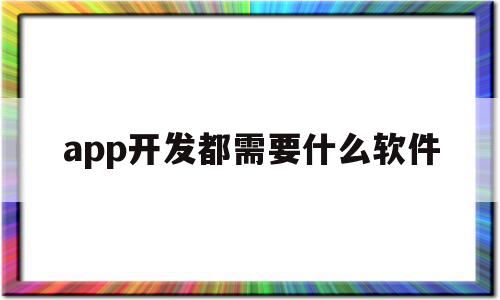 app开发都需要什么软件